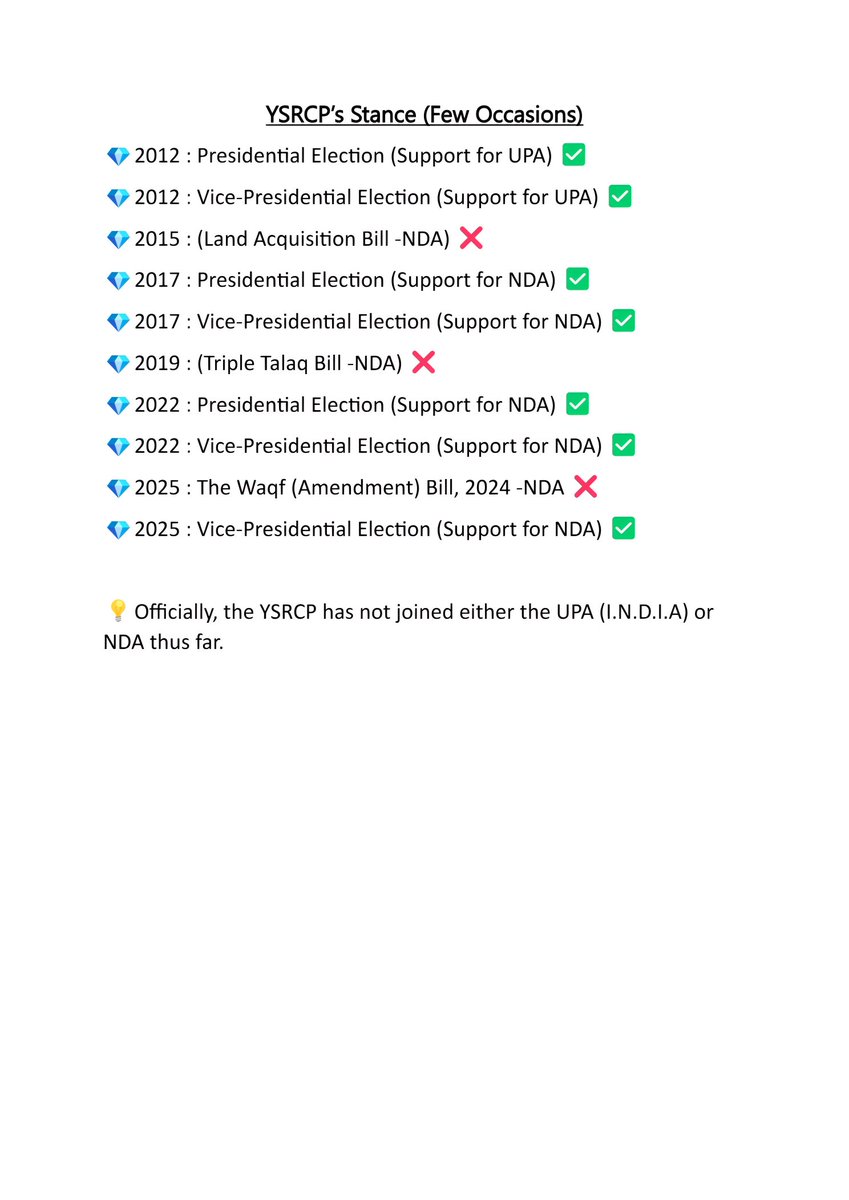 YSRCP's Stance (Few Occasions)

💎 2012 : Presidential Election (Support for UPA) ✅

💎 2012 : Vice-Presidential Election (Support for UPA) ✅

💎 2015 : (Land Acquisition Bill -NDA) ❌

💎 2017 : Presidential Election (Support for NDA) ✅

💎 2017 : Vice-Presidential Election (Support for NDA) ✅

💎 2019 : (Triple Talaq Bill -NDA) ❌

💎 2022 : Presidential Election (Support for NDA) ✅

💎 2022 : Vice-Presidential Election (Support for NDA) ✅

💎 2025 : The Waqf (Amendment) Bill, 2024 -NDA ❌

💎 2025 : Vice-Presidential Election (Support for NDA) ✅

💡 Officially, the YSRCP has not joined either the UPA (I.N.D.I.A) or NDA thus far.